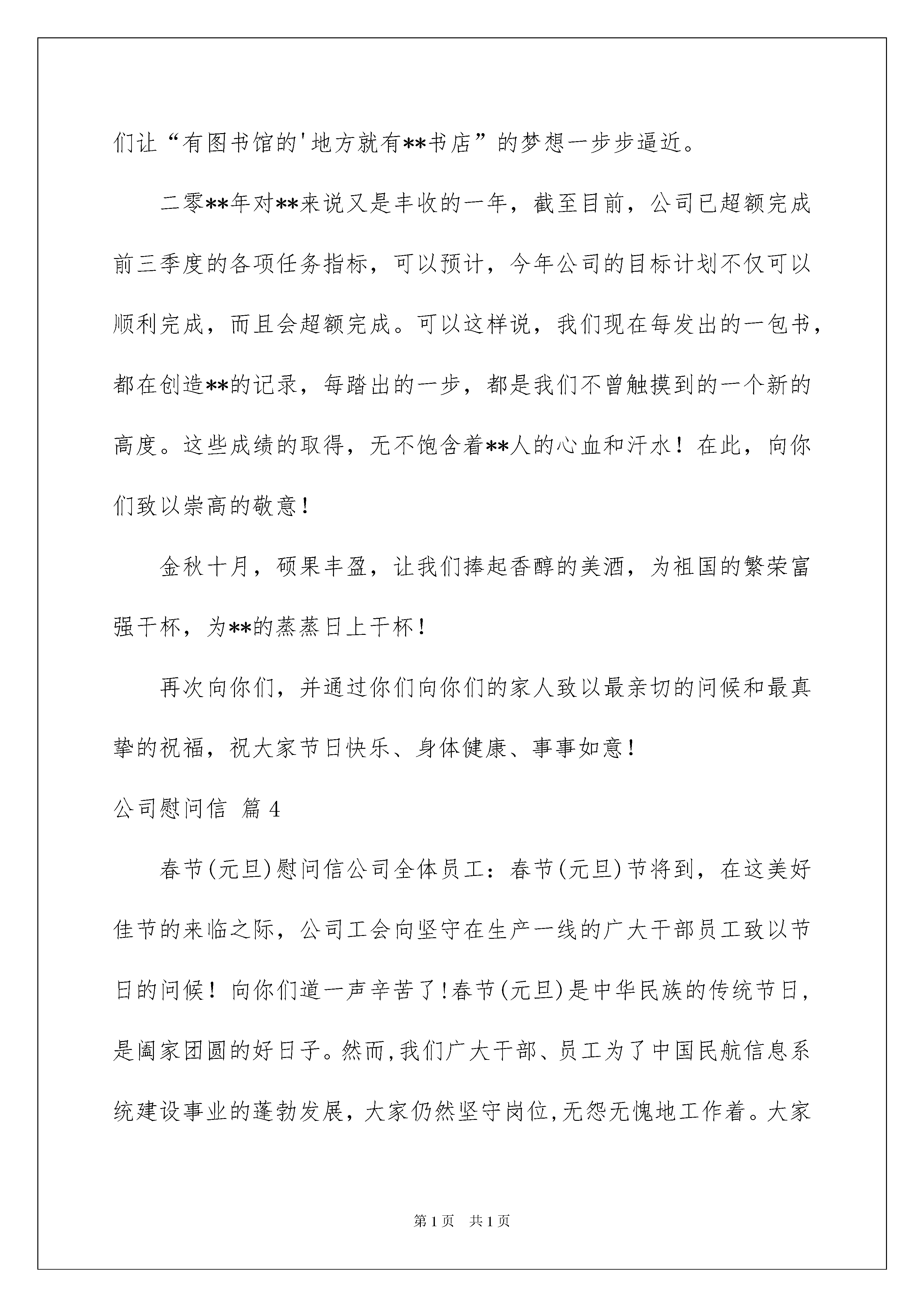 们让“有图书馆的'地方就有**书店”的梦想一步步逼近。

二零**年对**来说又是丰收的一年，截至目前，公司已超额完成前三季度的各项任务指标，可以预计，今年公司的目标计划不仅可以顺利完成，而且会超额完成。可以这样说，我们现在每发出的一包书，都在创造**的记录，每踏出的一步，都是我们不曾触摸到的一个新的高度。这些成绩的取得，无不饱含着**人的心血和汗水！在此，向你们致以崇高的敬意！

金秋十月，硕果丰盈，让我们捧起香醇的美酒，为祖国的繁荣富强干杯，为**的蒸蒸日上干杯！

再次向你们，并通过你们向你们的家人致以最亲切的问候和最真挚的祝福，祝大家节日快乐、身体健康、事事如意！

公司慰问信 篇4

春节(元旦)慰问信公司全体员工：春节(元旦)节将到，在这美好佳节的来临之际，公司工会向坚守在生产一线的广大干部员工致以节日的问候！向你们道一声辛苦了!春节(元旦)是中华民族的传统节日，是阖家团圆的好日子。然而,我们广大干部、员工为了中国民航信息系统建设事业的蓬勃发展，大家仍然坚守岗位,无怨无愧地工作着。大家

第1页 共1页